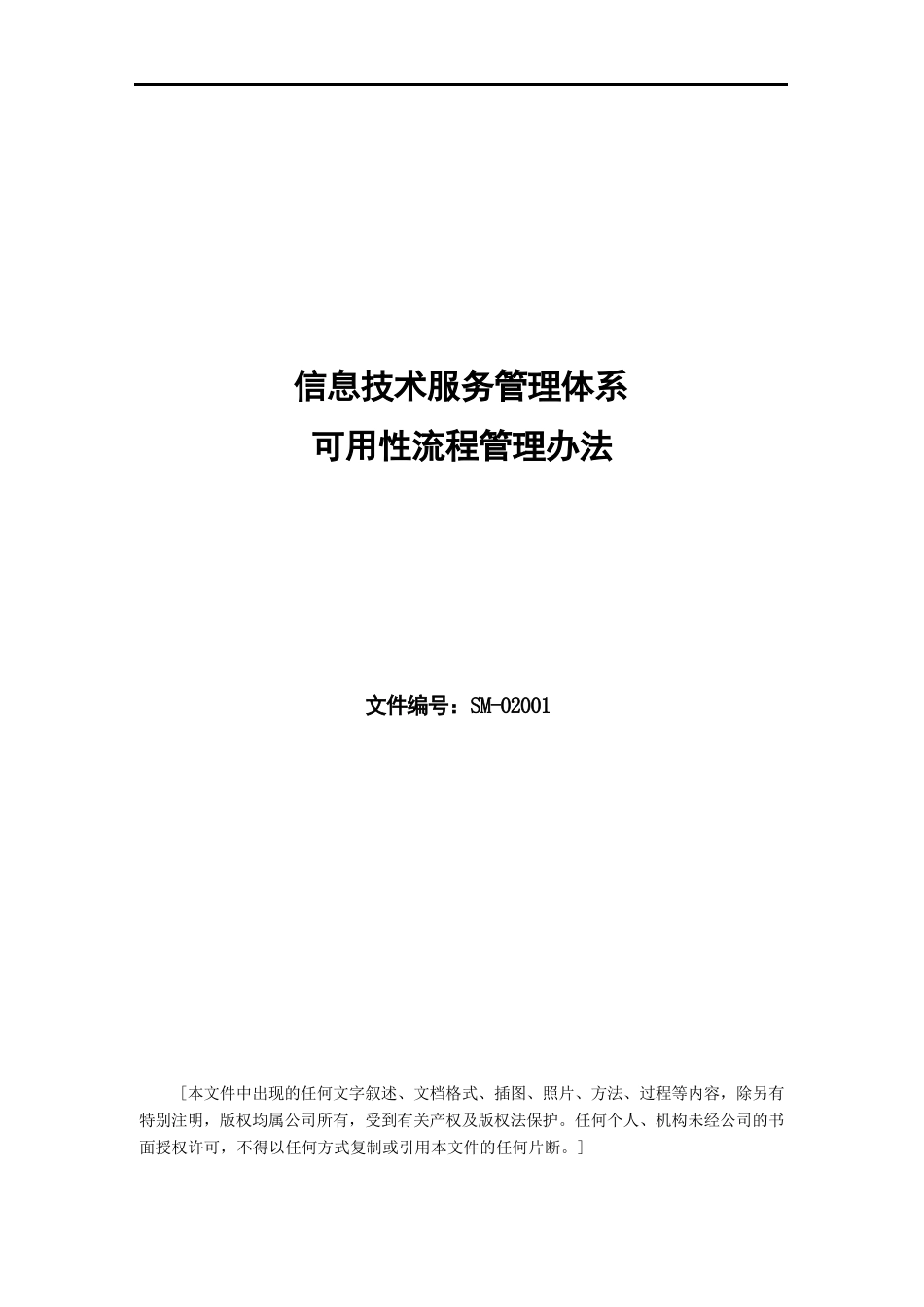 信息技术服务管理体系
可用性流程管理办法

文件编号：SM-02001

［本文件中出现的任何文字叙述、文档格式、插图、照片、方法、过程等内容，除另有特别注明，版权均属公司所有，受到有关产权及版权法保护。任何个人、机构未经公司的书面授权许可，不得以任何方式复制或引用本文件的任何片断。］